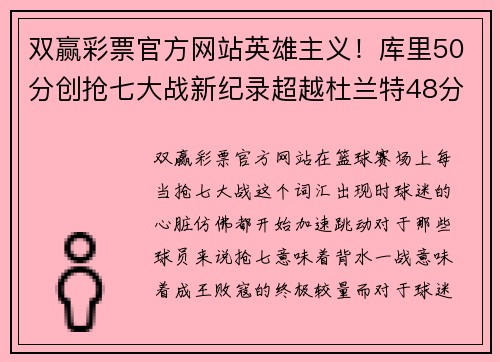 双赢彩票官方网站英雄主义！库里50分创抢七大战新纪录超越杜兰特48分

双赢彩票官方网站在篮球赛场上每当抢七大战这个词汇出现时球迷的心脏仿佛都开始加速跳动对于那些球员来说抢七意味着背水一战意味着成王败寇的终极较量而对于球迷